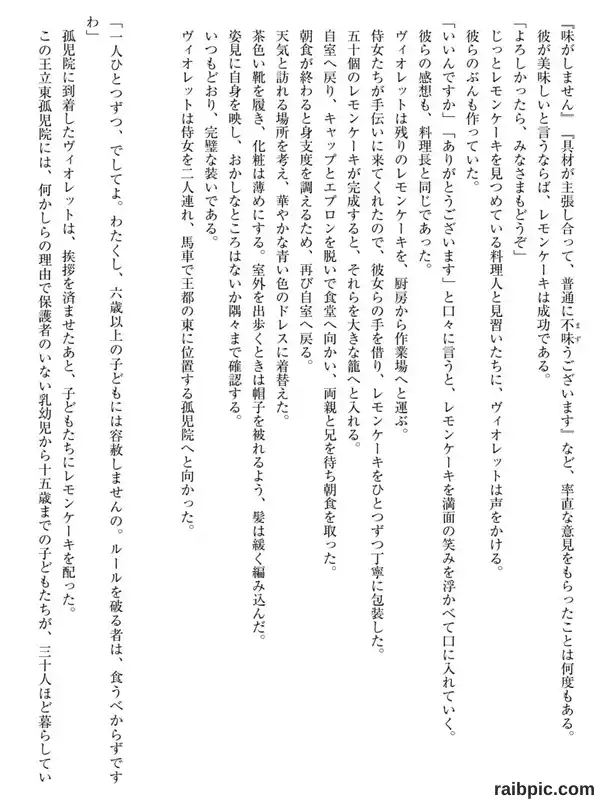 『味がしません』『具材が主張し合って、普通に不味うございます』など、率直な意見をもらったことは何度もある。

彼が美味しいと言うならば、レモンケーキは成功である。

「よろしかったら、みなさまもどうぞ」

じっとレモンケーキを見つめている料理人と見習いたちに、ヴィオレットは声をかける。

彼らのぶんも作っていた。

「いいんですか」「ありがとうございます」と口々に言うと、レモンケーキを満面の笑みを浮かべて口に入れていく。

彼らの感想も、料理長と同じであった。

ヴィオレットは残りのレモンケーキを、厨房から作業場へと運ぶ。

侍女たちが手伝いに来てくれたので、彼女らの手を借り、レモンケーキをひとつずつ丁寧に包装した。

五十個のレモンケーキが完成すると、それらを大きな籠へと入れる。

自室へ戻り、キャップとエプロンを脱いで食堂へ向かい、両親と兄を待ち朝食を取った。

朝食が終わると身支度を調えるため、再び自室へ戻る。

天気と訪れる場所を考え、華やかな青い色のドレスに着替えた。

茶色い靴を履き、化粧は薄めにする。室外を出歩くときは帽子を被れるよう、髪は緩く編み込んだ。

姿見に自身を映し、おかしなところはないか隅々まで確認する。

いつもどおり、完璧な装いである。

ヴィオレットは侍女を二人連れ、馬車で王都の東に位置する孤児院へと向かった。

「一人ひとつずつ、でしてよ。わたくし、六歳以上の子どもには容赦しませんの。ルールを破る者は、食うべからずですわ」

孤児院に到着したヴィオレットは、挨拶を済ませたあと、子どもたちにレモンケーキを配った。

この王立東孤児院には、何かしらの理由で保護者のいない乳幼児から十五歳までの子どもたちが、三十人ほど暮らしてい

raibpic.com